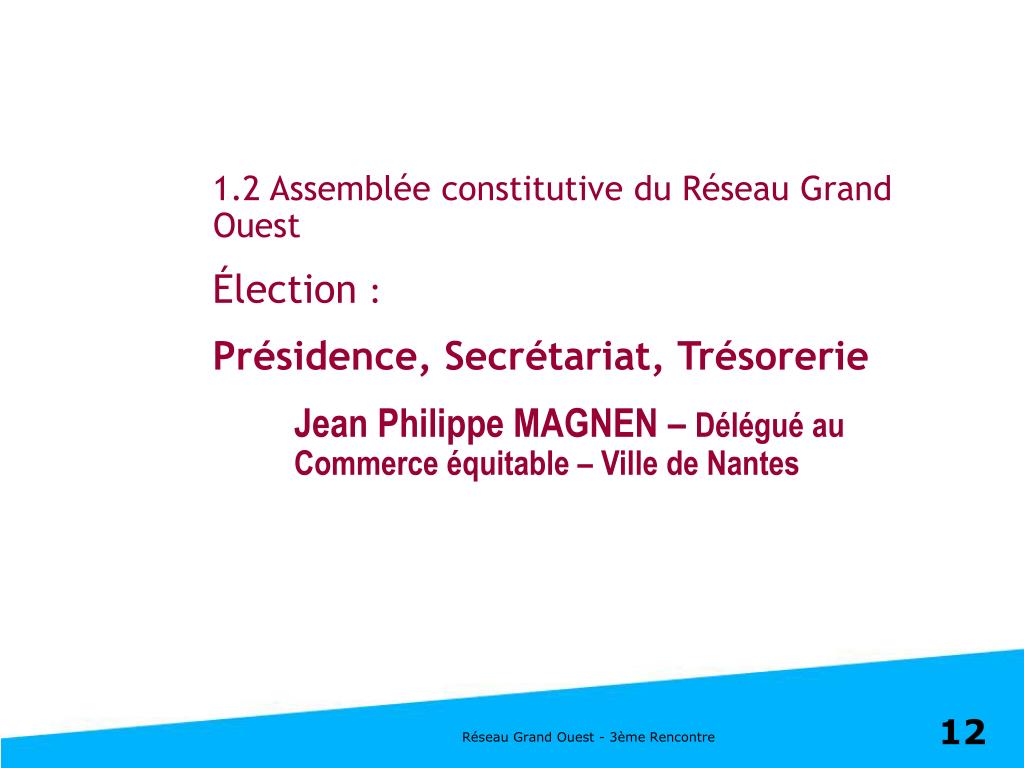 1.2 Assemblée constitutive du Réseau Grand Ouest

Élection :

Présidence, Secrétariat, Trésorerie

Jean Philippe MAGNEN – Délégué au Commerce équitable – Ville de Nantes

Réseau Grand Ouest - 3ème Rencontre

12